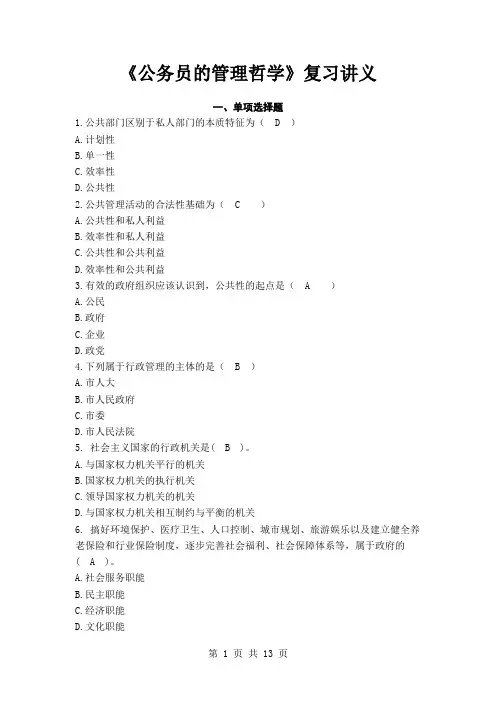 《公务员的管理哲学》复习讲义

一、单项选择题

1.公共部门区别于私人部门的本质特征为（ D ）
A.计划性
B.单一性
C.效率性
D.公共性
2.公共管理活动的合法性基础为（ C ）
A.公共性和私人利益
B.效率性和私人利益
C.公共性和公共利益
D.效率性和公共利益
3.有效的政府组织应该认识到，公共性的起点是（ A ）
A.公民
B.政府
C.企业
D.政党
4.下列属于行政管理的主体的是（ B ）
A.市人大
B.市人民政府
C.市委
D.市人民法院
5. 社会主义国家的行政机关是（ B ）。
A.与国家权力机关平行的机关
B.国家权力机关的执行机关
C.领导国家权力机关的机关
D.与国家权力机关相互制约与平衡的机关
6. 搞好环境保护、医疗卫生、人口控制、城市规划、旅游娱乐以及建立健全养老保险和行业保险制度，逐步完善社会福利、社会保障体系等，属于政府的（ A ）。
A.社会服务职能
B.民主职能
C.经济职能
D.文化职能

第 1 页 共 13 页